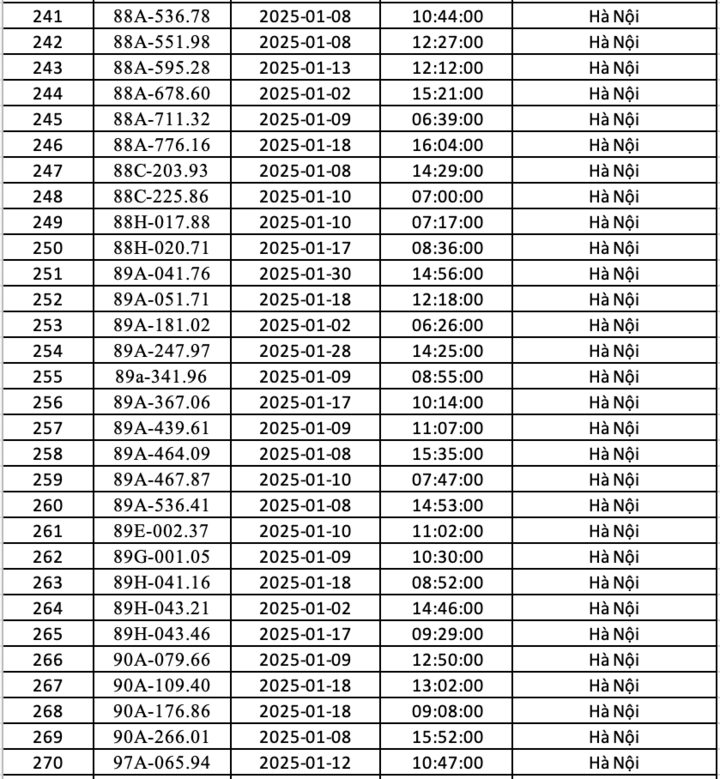 | 241 | 88A-536.78 | 2025-01-08 | 10:44:00 | Hà Nội |
|---|---|---|---|---|
| 242 | 88A-551.98 | 2025-01-08 | 12:27:00 | Hà Nội |
| 243 | 88A-595.28 | 2025-01-13 | 12:12:00 | Hà Nội |
| 244 | 88A-678.60 | 2025-01-02 | 15:21:00 | Hà Nội |
| 245 | 88A-711.32 | 2025-01-09 | 06:39:00 | Hà Nội |
| 246 | 88A-776.16 | 2025-01-18 | 16:04:00 | Hà Nội |
| 247 | 88C-203.93 | 2025-01-08 | 14:29:00 | Hà Nội |
| 248 | 88C-225.86 | 2025-01-10 | 07:00:00 | Hà Nội |
| 249 | 88H-017.88 | 2025-01-10 | 07:17:00 | Hà Nội |
| 250 | 88H-020.71 | 2025-01-17 | 08:36:00 | Hà Nội |
| 251 | 89A-041.76 | 2025-01-30 | 14:56:00 | Hà Nội |
| 252 | 89A-051.71 | 2025-01-18 | 12:18:00 | Hà Nội |
| 253 | 89A-181.02 | 2025-01-02 | 06:26:00 | Hà Nội |
| 254 | 89A-247.97 | 2025-01-28 | 14:25:00 | Hà Nội |
| 255 | 89a-341.96 | 2025-01-09 | 08:55:00 | Hà Nội |
| 256 | 89A-367.06 | 2025-01-17 | 10:14:00 | Hà Nội |
| 257 | 89A-439.61 | 2025-01-09 | 11:07:00 | Hà Nội |
| 258 | 89A-464.09 | 2025-01-08 | 15:35:00 | Hà Nội |
| 259 | 89A-467.87 | 2025-01-10 | 07:47:00 | Hà Nội |
| 260 | 89A-536.41 | 2025-01-08 | 14:53:00 | Hà Nội |
| 261 | 89E-002.37 | 2025-01-10 | 11:02:00 | Hà Nội |
| 262 | 89G-001.05 | 2025-01-09 | 10:30:00 | Hà Nội |
| 263 | 89H-041.16 | 2025-01-18 | 08:52:00 | Hà Nội |
| 264 | 89H-043.21 | 2025-01-02 | 14:46:00 | Hà Nội |
| 265 | 89H-043.46 | 2025-01-17 | 09:29:00 | Hà Nội |
| 266 | 90A-079.66 | 2025-01-09 | 12:50:00 | Hà Nội |
| 267 | 90A-109.40 | 2025-01-18 | 13:02:00 | Hà Nội |
| 268 | 90A-176.86 | 2025-01-18 | 09:08:00 | Hà Nội |
| 269 | 90A-266.01 | 2025-01-08 | 15:52:00 | Hà Nội |
| 270 | 97A-065.94 | 2025-01-12 | 10:47:00 | Hà Nội |